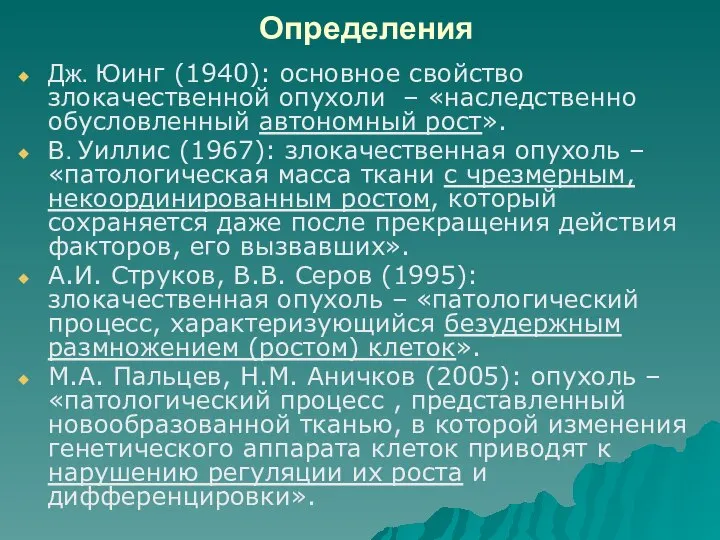 Определения

Дж. Юинг (1940): основное свойство злокачественной опухоли – «наследственно обусловленный автономный рост».

В. Уиллис (1967): злокачественная опухоль – «патологическая масса ткани с чрезмерным, некоординированным ростом, который сохраняется даже после прекращения действия факторов, его вызвавших».

А.И. Струков, В.В. Серов (1995): злокачественная опухоль – «патологический процесс, характеризующийся безудержным размножением (ростом) клеток».

М.А. Пальцев, Н.М. Аничков (2005): опухоль – «патологический процесс , представленный новообразованной тканью, в которой изменения генетического аппарата клеток приводят к нарушению регуляции их роста и дифференцировки».